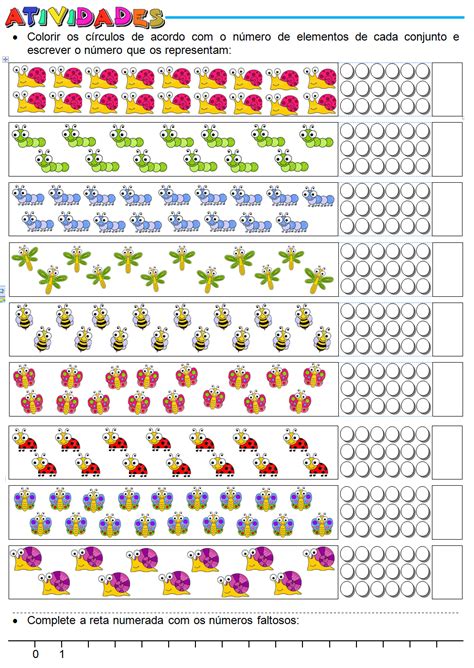 ATIVIDADES

• Colorir os círculos de acordo com o número de elementos de cada conjunto e escrever o número que os representam:

• Complete a reta numerada com os números faltosos:

0 1